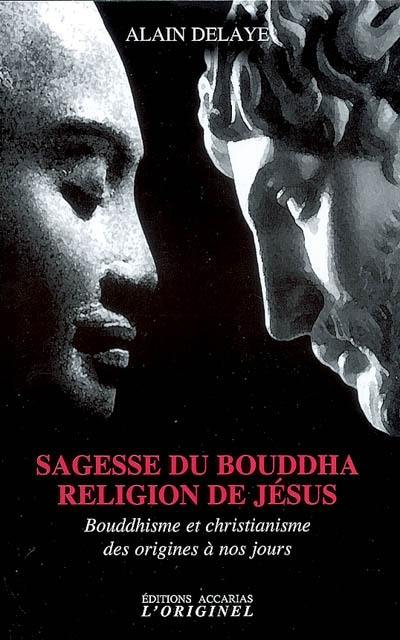 ALAIN DELAYE

SAGESSE DU BOUDDHA
RELIGION DE JÉSUS

Bouddhisme et christianisme
des origines à nos jours

ÉDITIONS ACCARIAS
L'ORIGINEL